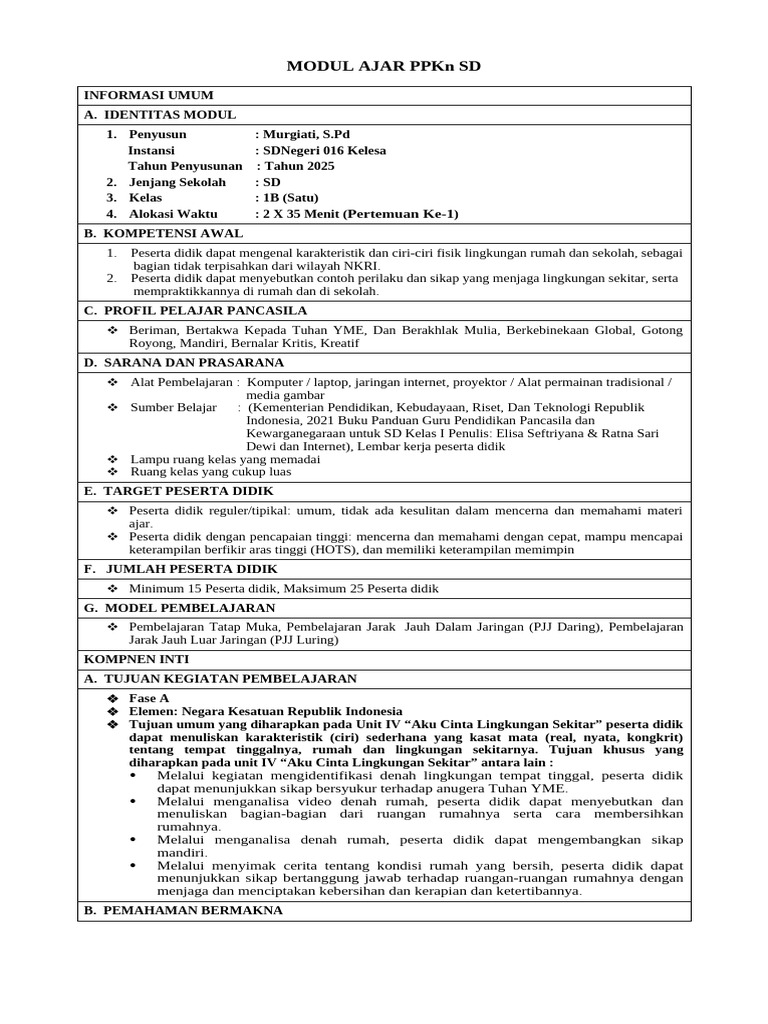 MODUL AJAR PPKn SD

INFORMASI UMUM

A. IDENTITAS MODUL

1. Penyusun : Murgiati, S.Pd
Instansi : SDNegeri 016 Kelesa
Tahun Penyusunan : Tahun 2025
2. Jenjang Sekolah : SD
3. Kelas : 1B (Satu)
4. Alokasi Waktu : 2 X 35 Menit (Pertemuan Ke-1)

B. KOMPETENSI AWAL

1. Peserta didik dapat mengenal karakteristik dan ciri-ciri fisik lingkungan rumah dan sekolah, sebagai bagian tidak terpisahkan dari wilayah NKRI.
2. Peserta didik dapat menyebutkan contoh perilaku dan sikap yang menjaga lingkungan sekitar, serta mempraktikkannya di rumah dan di sekolah.

C. PROFIL PELAJAR PANCASILA

❖ Beriman, Bertakwa Kepada Tuhan YME, Dan Berakhlak Mulia, Berkebinekaan Global, Gotong Royong, Mandiri, Bernalar Kritis, Kreatif

D. SARANA DAN PRASARANA

❖ Alat Pembelajaran : Komputer / laptop, jaringan internet, proyektor / Alat permainan tradisional / media gambar
❖ Sumber Belajar : (Kementerian Pendidikan, Kebudayaan, Riset, Dan Teknologi Republik Indonesia, 2021 Buku Panduan Guru Pendidikan Pancasila dan Kewarganegaraan untuk SD Kelas I Penulis: Elisa Seftriyana & Ratna Sari Dewi dan Internet), Lembar kerja peserta didik
❖ Lampu ruang kelas yang memadai
❖ Ruang kelas yang cukup luas

E. TARGET PESERTA DIDIK

❖ Peserta didik reguler/tipikal: umum, tidak ada kesulitan dalam mencerna dan memahami materi ajar.
❖ Peserta didik dengan pencapaian tinggi: mencerna dan memahami dengan cepat, mampu mencapai keterampilan berfikir aras tinggi (HOTS), dan memiliki keterampilan memimpin

F. JUMLAH PESERTA DIDIK

❖ Minimum 15 Peserta didik, Maksimum 25 Peserta didik

G. MODEL PEMBELAJARAN

❖ Pembelajaran Tatap Muka, Pembelajaran Jarak Jauh Dalam Jaringan (PJJ Daring), Pembelajaran Jarak Jauh Luar Jaringan (PJJ Luring)

KOMPNEN INTI

A. TUJUAN KEGIATAN PEMBELAJARAN

❖ Fase A
❖ Elemen: Negara Kesatuan Republik Indonesia
❖ Tujuan umum yang diharapkan pada Unit IV “Aku Cinta Lingkungan Sekitar” peserta didik dapat menuliskan karakteristik (ciri) sederhana yang kasat mata (real, nyata, kongkrit) tentang tempat tinggalnya, rumah dan lingkungan sekitarnya. Tujuan khusus yang diharapkan pada unit IV “Aku Cinta Lingkungan Sekitar” antara lain :
• Melalui kegiatan mengidentifikasi denah lingkungan tempat tinggal, peserta didik dapat menunjukkan sikap bersyukur terhadap anugera Tuhan YME.
• Melalui menganalisa video denah rumah, peserta didik dapat menyebutkan dan menuliskan bagian-bagian dari ruangan rumahnya serta cara membersihkan rumahnya.
• Melalui menganalisa denah rumah, peserta didik dapat mengembangkan sikap mandiri.
• Melalui menyimak cerita tentang kondisi rumah yang bersih, peserta didik dapat menunjukkan sikap bertanggung jawab terhadap ruangan-ruangan rumahnya dengan menjaga dan menciptakan kebersihan dan kerapian dan ketertibannya.

B. PEMAHAMAN BERMAKNA